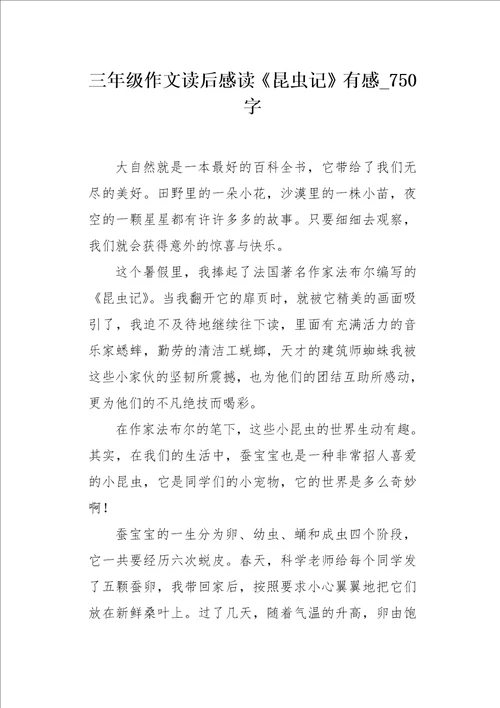 三年级作文读后感读《昆虫记》有感_750字

大自然就是一本最好的百科全书，它带给了我们无尽的美好。田野里的一朵小花，沙漠里的一株小苗，夜空的一颗星星都有许许多多的故事。只要细细去观察，我们就会获得意外的惊喜与快乐。

这个暑假里，我捧起了法国著名作家法布尔编写的《昆虫记》。当我翻开它的扉页时，就被它精美的画面吸引了，我迫不及待地继续往下读，里面有充满活力的音乐家蟋蟀，勤劳的清洁工蜣螂，天才的建筑师蜘蛛我被这些小家伙的坚韧所震撼，也为他们的团结互助所感动，更为他们的不凡绝技而喝彩。

在作家法布尔的笔下，这些小昆虫的世界生动有趣。其实，在我们的生活中，蚕宝宝也是一种非常招人喜爱的小昆虫，它是同学们的小宠物，它的世界是多么奇妙啊！

蚕宝宝的一生分为卵、幼虫、蛹和成虫四个阶段，它一共要经历六次蜕皮。春天，科学老师给每个同学发了五颗蚕卵，我带回家后，按照要求小心翼翼地把它们放在新鲜桑叶上。过了几天，随着气温的升高，卵由饱